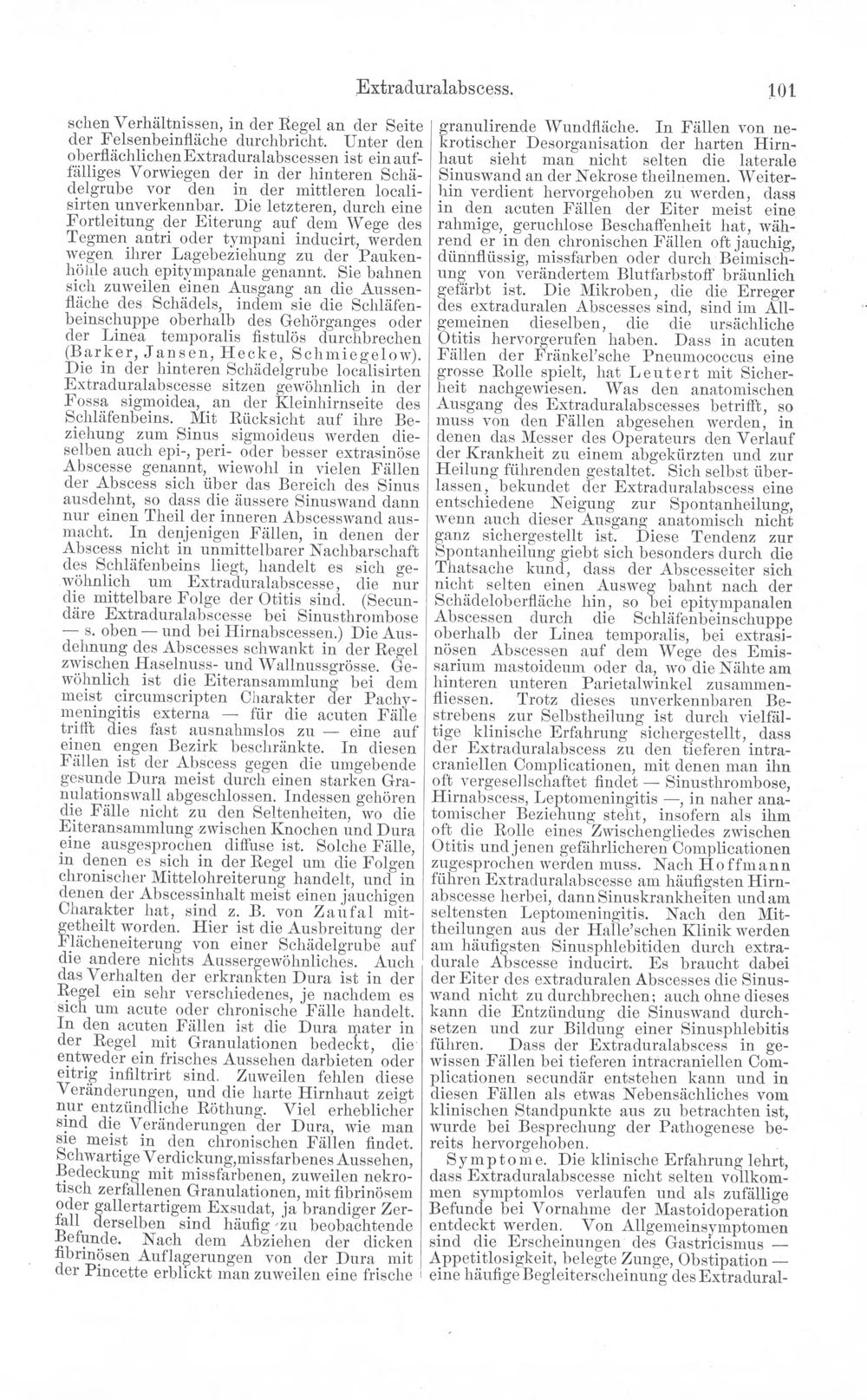 Extraduralabscess. 101

schen Verhältnissen, in der Regel an der Seite der Felsenbeinfläche durchbricht. Unter den oberflächlichen Extraduralabscessen ist ein auffälliges Vorwiegen der in der hinteren Schädelgrube vor den in der mittleren localisirten unverkennbar. Die letzteren, durch eine Fortleitung der Eiterung auf dem Wege des Tegmen antri oder tympani inducirt, werden wegen ihrer Lagebeziehung zu der Paukenhöhle auch epitympanale genannt. Sie bahnen sich zuweilen einen Ausgang an die Aussenfläche des Schädels, indem sie die Schläfenbeinschuppe oberhalb des Gehörganges oder der Linea temporalis fistulös durchbrechen (Barker, Jansen, Hecke, Schmiegelow). Die in der hinteren Schädelgrube localisirten Extraduralabscesse sitzen gewöhnlich in der Fossa sigmoidea, an der Kleinhirnseite des Schläfenbeins. Mit Rücksicht auf ihre Beziehung zum Sinus sigmoideus werden dieselben auch epi-, peri- oder besser extrasinöse Abscesse genannt, wiewohl in vielen Fällen der Abscess sich über das Bereich des Sinus ausdehnt, so dass die äussere Sinuswand dann nur einen Theil der inneren Abscesswand ausmacht. In denjenigen Fällen, in denen der Abscess nicht in unmittelbarer Nachbarschaft des Schläfenbeins liegt, handelt es sich gewöhnlich um Extraduralabscesse, die nur die mittelbare Folge der Otitis sind. (Secundäre Extraduralabscesse bei Sinusthrombose — s. oben — und bei Hirnabscessen.) Die Ausdehnung des Abscesses schwankt in der Regel zwischen Haselnuss- und Wallnussgrösse. Gewöhnlich ist die Eiteransammlung bei dem meist circumscripten Charakter der Pachymeningitis externa — für die acuten Fälle trifft dies fast ausnahmslos zu — eine auf einen engen Bezirk beschränkte. In diesen Fällen ist der Abscess gegen die umgebende gesunde Dura meist durch einen starken Granulationswall abgeschlossen. Indessen gehören die Fälle nicht zu den Seltenheiten, wo die Eiteransammlung zwischen Knochen und Dura eine ausgesprochen diffuse ist. Solche Fälle, in denen es sich in der Regel um die Folgen chronischer Mittelohreiterung handelt, und in denen der Abscessinhalt meist einen jauchigen Charakter hat, sind z. B. von Zaufal mitgetheilt worden. Hier ist die Ausbreitung der Flächeneiterung von einer Schädelgrube auf die andere nichts Aussergewöhnliches. Auch das Verhalten der erkrankten Dura ist in der Regel ein sehr verschiedenes, je nachdem es sich um acute oder chronische Fälle handelt. In den acuten Fällen ist die Dura mater in der Regel mit Granulationen bedeckt, die entweder ein frisches Aussehen darbieten oder eitrig infiltrirt sind. Zuweilen fehlen diese Veränderungen, und die harte Hirnhaut zeigt nur entzündliche Röthung. Viel erheblicher sind die Veränderungen der Dura, wie man sie meist in den chronischen Fällen findet. Schwartige Verdickung, missfarbenes Aussehen, Bedeckung mit missfarbenen, zuweilen nekrotisch zerfallenen Granulationen, mit fibrinösem oder gallertartigem Exsudat, ja brandiger Zerfall derselben sind häufig zu beobachtende Befunde. Nach dem Abziehen der dicken fibrinösen Auflagerungen von der Dura mit der Pincette erblickt man zuweilen eine frische granulirende Wundfläche. In Fällen von nekrotischer Desorganisation der harten Hirnhaut sieht man nicht selten die laterale Sinuswand an der Nekrose theilnemen. Weiterhin verdient hervorgehoben zu werden, dass in den acuten Fällen der Eiter meist eine rahmige, geruchlose Beschaffenheit hat, während er in den chronischen Fällen oft jauchig, dünnflüssig, missfarben oder durch Beimischung von verändertem Blutfarbstoff bräunlich gefärbt ist. Die Mikroben, die die Erreger des extraduralen Abscesses sind, sind im Allgemeinen dieselben, die die ursächliche Otitis hervorgerufen haben. Dass in acuten Fällen der Fränkel'sche Pneumococcus eine grosse Rolle spielt, hat Leutert mit Sicherheit nachgewiesen. Was den anatomischen Ausgang des Extraduralabscesses betrifft, so muss von den Fällen abgesehen werden, in denen das Messer des Operateurs den Verlauf der Krankheit zu einem abgekürzten und zur Heilung führenden gestaltet. Sich selbst überlassen, bekundet der Extraduralabscess eine entschiedene Neigung zur Spontanheilung, wenn auch dieser Ausgang anatomisch nicht ganz sichergestellt ist. Diese Tendenz zur Spontanheilung giebt sich besonders durch die Thatsache kund, dass der Abscesseiter sich nicht selten einen Ausweg bahnt nach der Schädeloberfläche hin, so bei epitympanalen Abscessen durch die Schläfenbeinschuppe oberhalb der Linea temporalis, bei extrasinösen Abscessen auf dem Wege des Emissarium mastoideum oder da, wo die Nähte am hinteren unteren Parietalwinkel zusammenfliessen. Trotz dieses unverkennbaren Bestrebens zur Selbstheilung ist durch vielfältige klinische Erfahrung sichergestellt, dass der Extraduralabscess zu den tieferen intracraniellen Complicationen, mit denen man ihn oft vergesellschaftet findet — Sinusthrombose, Hirnabscess, Leptomeningitis —, in naher anatomischer Beziehung steht, insofern als ihm oft die Rolle eines Zwischengliedes zwischen Otitis und jenen gefährlicheren Complicationen zugesprochen werden muss. Nach Hoffmann führen Extraduralabscesse am häufigsten Hirnabscesse herbei, dann Sinuskrankheiten und am seltensten Leptomeningitis. Nach den Mittheilungen aus der Halle'schen Klinik werden am häufigsten Sinusphlebitiden durch extradurale Abscesse inducirt. Es braucht dabei der Eiter des extraduralen Abscesses die Sinuswand nicht zu durchbrechen; auch ohne dieses kann die Entzündung die Sinuswand durchsetzen und zur Bildung einer Sinusphlebitis führen. Dass der Extraduralabscess in gewissen Fällen bei tieferen intracraniellen Complicationen secundär entstehen kann und in diesen Fällen als etwas Nebensächliches vom klinischen Standpunkte aus zu betrachten ist, wurde bei Besprechung der Pathogenese bereits hervorgehoben.

Symptome. Die klinische Erfahrung lehrt, dass Extraduralabscesse nicht selten vollkommen symptomlos verlaufen und als zufällige Befunde bei Vornahme der Mastoidoperation entdeckt werden. Von Allgemeinsymptomen sind die Erscheinungen des Gastricismus — Appetitlosigkeit, belegte Zunge, Obstipation — eine häufige Begleiterscheinung des Extradural-